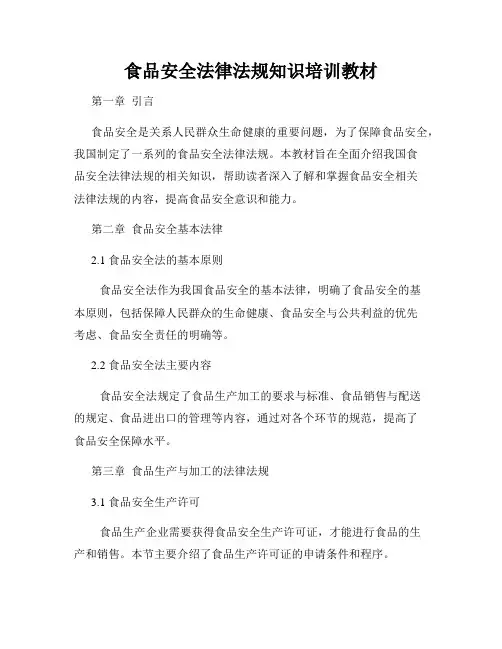 食品安全法律法规知识培训教材

第一章 引言

食品安全是关系人民群众生命健康的重要问题，为了保障食品安全，我国制定了一系列的食品安全法律法规。本教材旨在全面介绍我国食品安全法律法规的相关知识，帮助读者深入了解和掌握食品安全相关法律法规的内容，提高食品安全意识和能力。

第二章 食品安全基本法律

2.1 食品安全法的基本原则

食品安全法作为我国食品安全的基本法律，明确了食品安全的基本原则，包括保障人民群众的生命健康、食品安全与公共利益的优先考虑、食品安全责任的明确等。

2.2 食品安全法主要内容

食品安全法规定了食品生产加工的要求与标准、食品销售与配送的规定、食品进出口的管理等内容，通过对各个环节的规范，提高了食品安全保障水平。

第三章 食品生产与加工的法律法规

3.1 食品安全生产许可

食品生产企业需要获得食品安全生产许可证，才能进行食品的生产和销售。本节主要介绍了食品生产许可证的申请条件和程序。